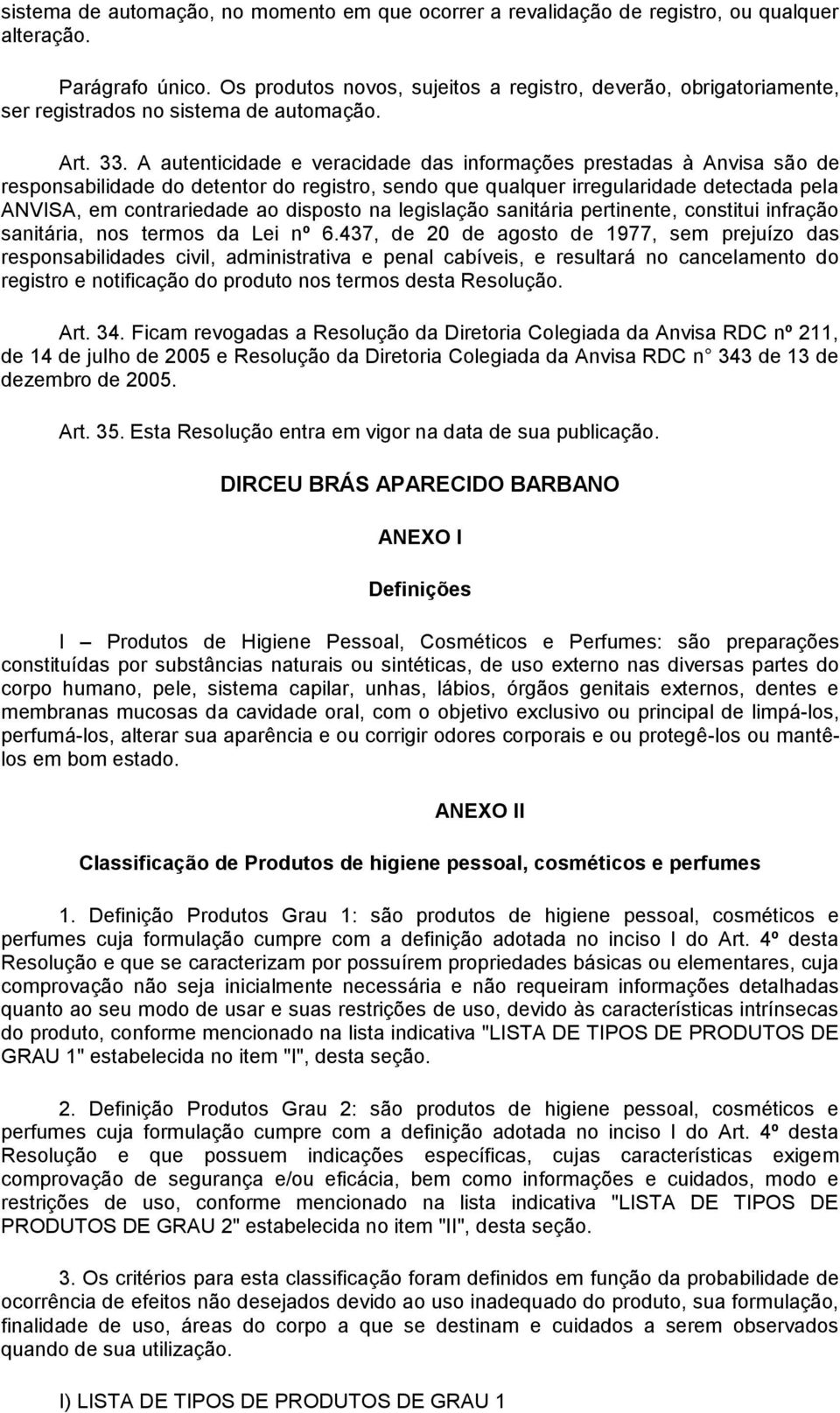 sistema de automação, no momento em que ocorrer a revalidação de registro, ou qualquer alteração.

Parágrafo único. Os produtos novos, sujeitos a registro, deverão, obrigatoriamente, ser registrados no sistema de automação.

Art. 33. A autenticidade e veracidade das informações prestadas à Anvisa são de responsabilidade do detentor do registro, sendo que qualquer irregularidade detectada pela ANVISA, em contrariedade ao disposto na legislação sanitária pertinente, constitui infração sanitária, nos termos da Lei nº 6.437, de 20 de agosto de 1977, sem prejuízo das responsabilidades civil, administrativa e penal cabíveis, e resultará no cancelamento do registro e notificação do produto nos termos desta Resolução.

Art. 34. Ficam revogadas a Resolução da Diretoria Colegiada da Anvisa RDC nº 211, de 14 de julho de 2005 e Resolução da Diretoria Colegiada da Anvisa RDC n 343 de 13 de dezembro de 2005.

Art. 35. Esta Resolução entra em vigor na data de sua publicação.

DIRCEU BRÁS APARECIDO BARBANO

ANEXO I

Definições

I – Produtos de Higiene Pessoal, Cosméticos e Perfumes: são preparações constituídas por substâncias naturais ou sintéticas, de uso externo nas diversas partes do corpo humano, pele, sistema capilar, unhas, lábios, órgãos genitais externos, dentes e membranas mucosas da cavidade oral, com o objetivo exclusivo ou principal de limpá-los, perfumá-los, alterar sua aparência e ou corrigir odores corporais e ou protegê-los ou mantê-los em bom estado.

ANEXO II

Classificação de Produtos de higiene pessoal, cosméticos e perfumes

1. Definição Produtos Grau 1: são produtos de higiene pessoal, cosméticos e perfumes cuja formulação cumpre com a definição adotada no inciso I do Art. 4º desta Resolução e que se caracterizam por possuírem propriedades básicas ou elementares, cuja comprovação não seja inicialmente necessária e não requeiram informações detalhadas quanto ao seu modo de usar e suas restrições de uso, devido às características intrínsecas do produto, conforme mencionado na lista indicativa "LISTA DE TIPOS DE PRODUTOS DE GRAU 1" estabelecida no item "I", desta seção.

2. Definição Produtos Grau 2: são produtos de higiene pessoal, cosméticos e perfumes cuja formulação cumpre com a definição adotada no inciso I do Art. 4º desta Resolução e que possuem indicações específicas, cujas características exigem comprovação de segurança e/ou eficácia, bem como informações e cuidados, modo e restrições de uso, conforme mencionado na lista indicativa "LISTA DE TIPOS DE PRODUTOS DE GRAU 2" estabelecida no item "II", desta seção.

3. Os critérios para esta classificação foram definidos em função da probabilidade de ocorrência de efeitos não desejados devido ao uso inadequado do produto, sua formulação, finalidade de uso, áreas do corpo a que se destinam e cuidados a serem observados quando de sua utilização.

I) LISTA DE TIPOS DE PRODUTOS DE GRAU 1